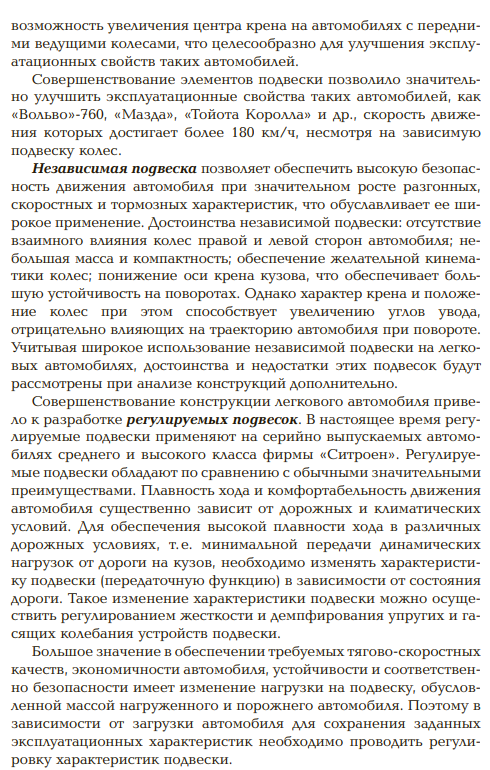 возможность увеличения центра крена на автомобилях с передними ведущими колесами, что целесообразно для улучшения эксплуатационных свойств таких автомобилей.

Совершенствование элементов подвески позволило значительно улучшить эксплуатационные свойства таких автомобилей, как «Вольво»-760, «Мазда», «Тойота Королла» и др., скорость движения которых достигает более 180 км/ч, несмотря на зависимую подвеску колес.

Независимая подвеска позволяет обеспечить высокую безопасность движения автомобиля при значительном росте разгонных, скоростных и тормозных характеристик, что обуславливает ее широкое применение. Достоинства независимой подвески: отсутствие взаимного влияния колес правой и левой сторон автомобиля; небольшая масса и компактность; обеспечение желательной кинематики колес; понижение оси крена кузова, что обеспечивает большую устойчивость на поворотах. Однако характер крена и положение колес при этом способствует увеличению углов увода, отрицательно влияющих на траекторию автомобиля при повороте. Учитывая широкое использование независимой подвески на легковых автомобилях, достоинства и недостатки этих подвесок будут рассмотрены при анализе конструкций дополнительно.

Совершенствование конструкции легкового автомобиля привело к разработке регулируемых подвесок. В настоящее время регулируемые подвески применяют на серийно выпускаемых автомобилях среднего и высокого класса фирмы «Ситроен». Регулируемые подвески обладают по сравнению с обычными значительными преимуществами. Плавность хода и комфортабельность движения автомобиля существенно зависит от дорожных и климатических условий. Для обеспечения высокой плавности хода в различных дорожных условиях, т.е. минимальной передачи динамических нагрузок от дороги на кузов, необходимо изменять характеристику подвески (передаточную функцию) в зависимости от состояния дороги. Такое изменение характеристики подвески можно осуществить регулированием жесткости и демпфирования упругих и гасящих колебания устройств подвески.

Большое значение в обеспечении требуемых тягово-скоростных качеств, экономичности автомобиля, устойчивости и соответственно безопасности имеет изменение нагрузки на подвеску, обусловленной массой нагруженного и порожнего автомобиля. Поэтому в зависимости от загрузки автомобиля для сохранения заданных эксплуатационных характеристик необходимо проводить регулировку характеристик подвески.